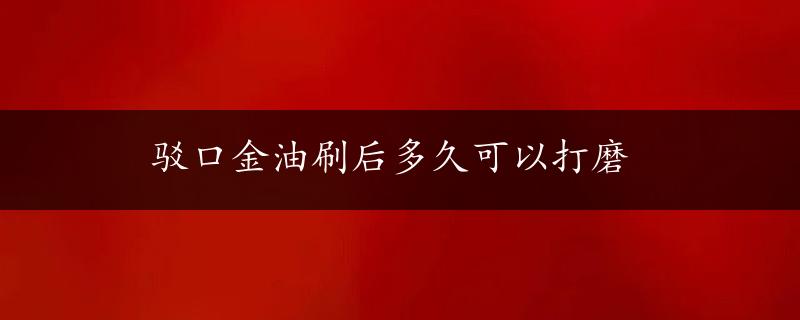 驳口金油刷后多久可以打磨